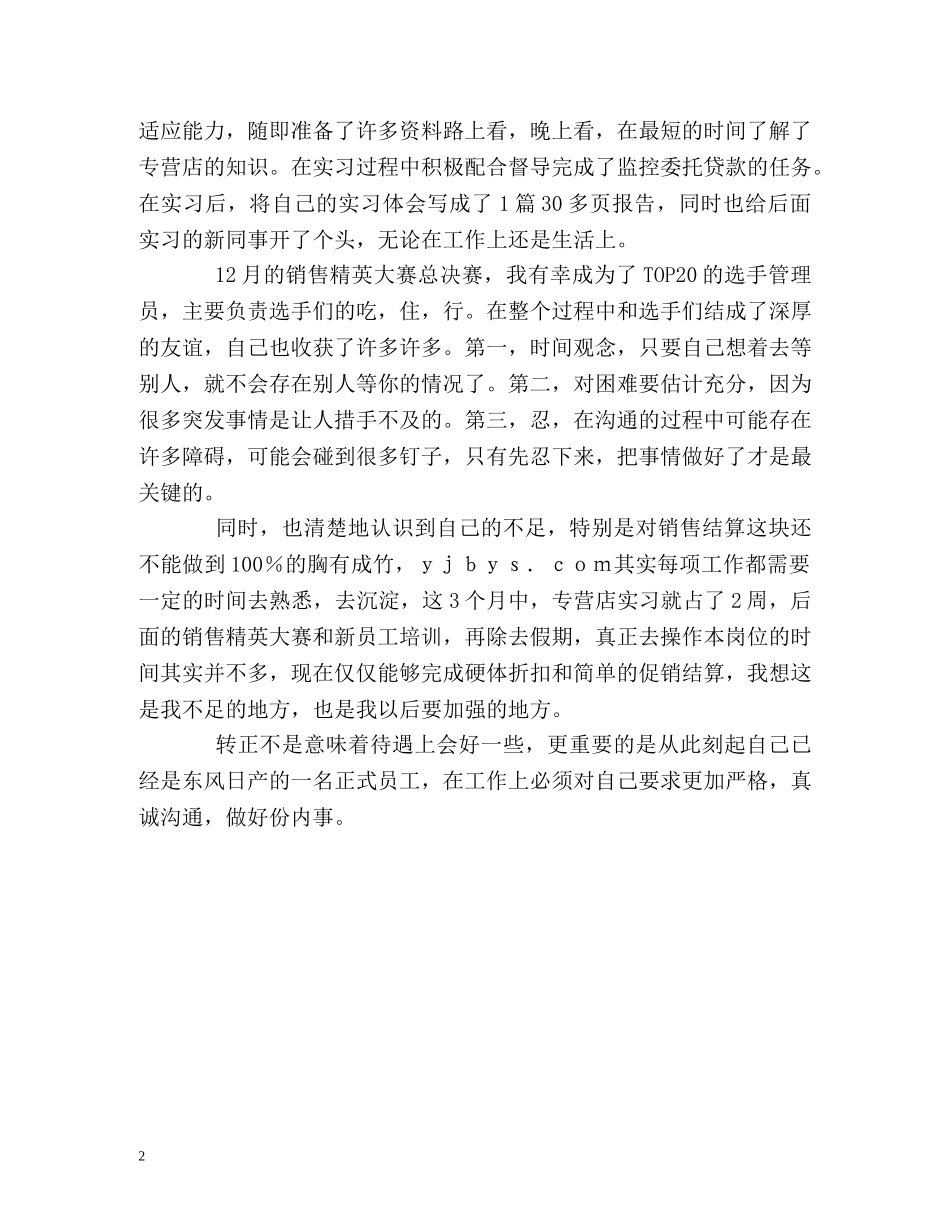 适应能力，随即准备了许多资料路上看，晚上看，在最短的时间了解了专营店的知识。在实习过程中积极配合督导完成了监控委托贷款的任务。在实习后，将自己的实习体会写成了1篇30多页报告，同时也给后面实习的新同事开了个头，无论在工作上还是生活上。

12月的销售精英大赛总决赛，我有幸成为了TOP20的选手管理员，主要负责选手们的吃，住，行。在整个过程中和选手们结成了深厚的友谊，自己也收获了许多许多。第一，时间观念，只要自己想着去等别人，就不会存在别人等你的情况了。第二，对困难要估计充分，因为很多突发事情是让人措手不及的。第三，忍，在沟通的过程中可能存在许多障碍，可能会碰到很多钉子，只有先忍下来，把事情做好了才是最关键的。

同时，也清楚地认识到自己的不足，特别是对销售结算这块还不能做到100％的胸有成竹，ｙｊｂｙｓ．ｃｏｍ其实每项工作都需要一定的时间去熟悉，去沉淀，这3个月中，专营店实习就占了2周，后面的销售精英大赛和新员工培训，再除去假期，真正去操作本岗位的时间其实并不多，现在仅仅能够完成硬体折扣和简单的促销结算，我想这是我不足的地方，也是我以后要加强的地方。

转正不是意味着待遇上会好一些，更重要的是从此刻起自己已经是东风日产的一名正式员工，在工作上必须对自己要求更加严格，真诚沟通，做好份内事。

2